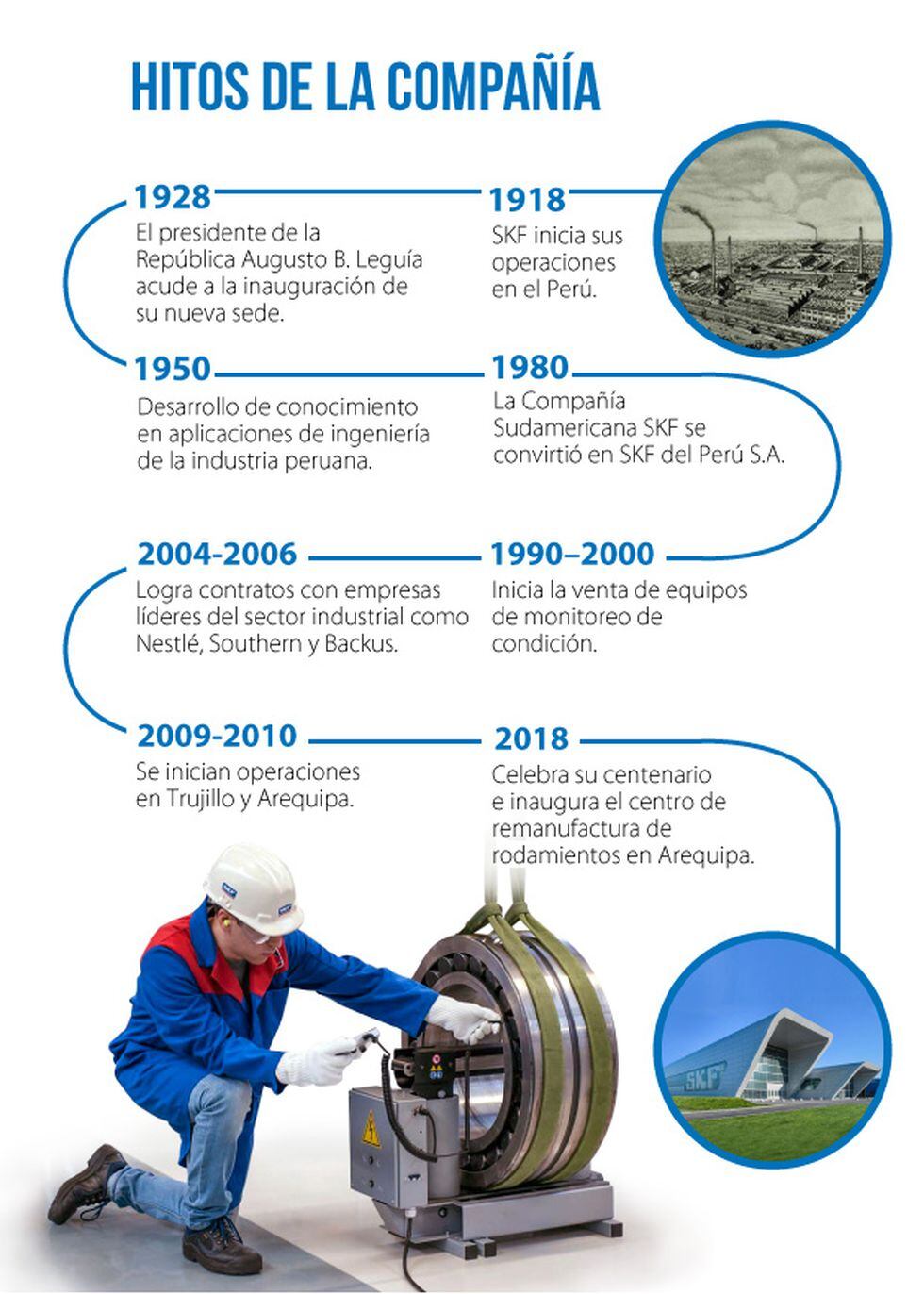 HITOS DE LA COMPAÑÍA

1918
SKF inicia sus operaciones en el Perú.

1928
El presidente de la República Augusto B. Leguía acude a la inauguración de su nueva sede.

1950
Desarrollo de conocimiento en aplicaciones de ingeniería de la industria peruana.

1980
La Compañía Sudamericana SKF se convirtió en SKF del Perú S.A.

1990–2000
Inicia la venta de equipos de monitoreo de condición.

2004-2006
Logra contratos con empresas líderes del sector industrial como Nestlé, Southern y Backus.

2009-2010
Se inician operaciones en Trujillo y Arequipa.

2018
Celebra su centenario e inaugura el centro de remanufactura de rodamientos en Arequipa.

SKF

SKF

SKF